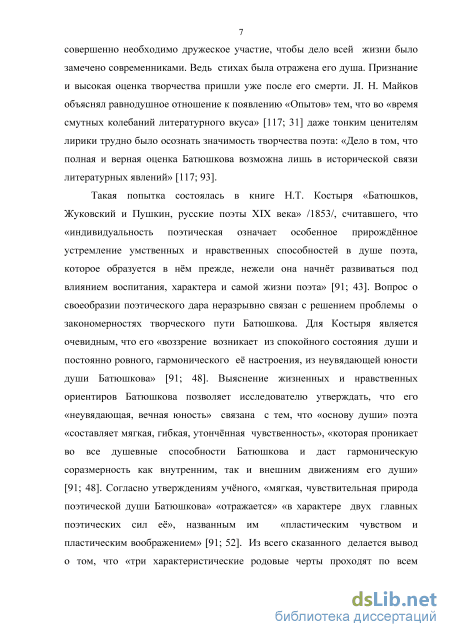 7

совершенно необходимо дружеское участие, чтобы дело всей жизни было замечено современниками. Ведь стихах была отражена его душа. Признание и высокая оценка творчества пришли уже после его смерти. Л. Н. Майков объяснял равнодушное отношение к появлению «Опытов» тем, что во «время смутных колебаний литературного вкуса» [117; 31] даже тонким ценителям лирики трудно было осознать значимость творчества поэта: «Дело в том, что полная и верная оценка Батюшкова возможна лишь в исторической связи литературных явлений» [117; 93].

Такая попытка состоялась в книге Н.Т. Костыря «Батюшков, Жуковский и Пушкин, русские поэты XIX века» /1853/, считавшего, что «индивидуальность поэтическая означает особенное прирождённое устремление умственных и нравственных способностей в душе поэта, которое образуется в нём прежде, нежели она начнёт развиваться под влиянием воспитания, характера и самой жизни поэта» [91; 43]. Вопрос о своеобразии поэтического дара неразрывно связан с решением проблемы о закономерностях творческого пути Батюшкова. Для Костыря является очевидным, что его «воззрение возникает из спокойного состояния души и постоянно ровного, гармонического её настроения, из неувядающей юности души Батюшкова» [91; 48]. Выяснение жизненных и нравственных ориентиров Батюшкова позволяет исследователю утверждать, что его «неувядающая, вечная юность» связана с тем, что «основу души» поэта «составляет мягкая, гибкая, утончённая чувственность», «которая проникает во все душевные способности Батюшкова и даст гармоническую соразмерность как внутренним, так и внешним движениям его души» [91; 48]. Согласно утверждениям учёного, «мягкая, чувствительная природа поэтической души Батюшкова» «отражается» «в характере двух главных поэтических сил её», названным им «пластическим чувством и пластическим воображением» [91; 52]. Из всего сказанного делается вывод о том, что «три характеристические родовые черты проходят по всем

dsLib.net
библиотека диссертаций